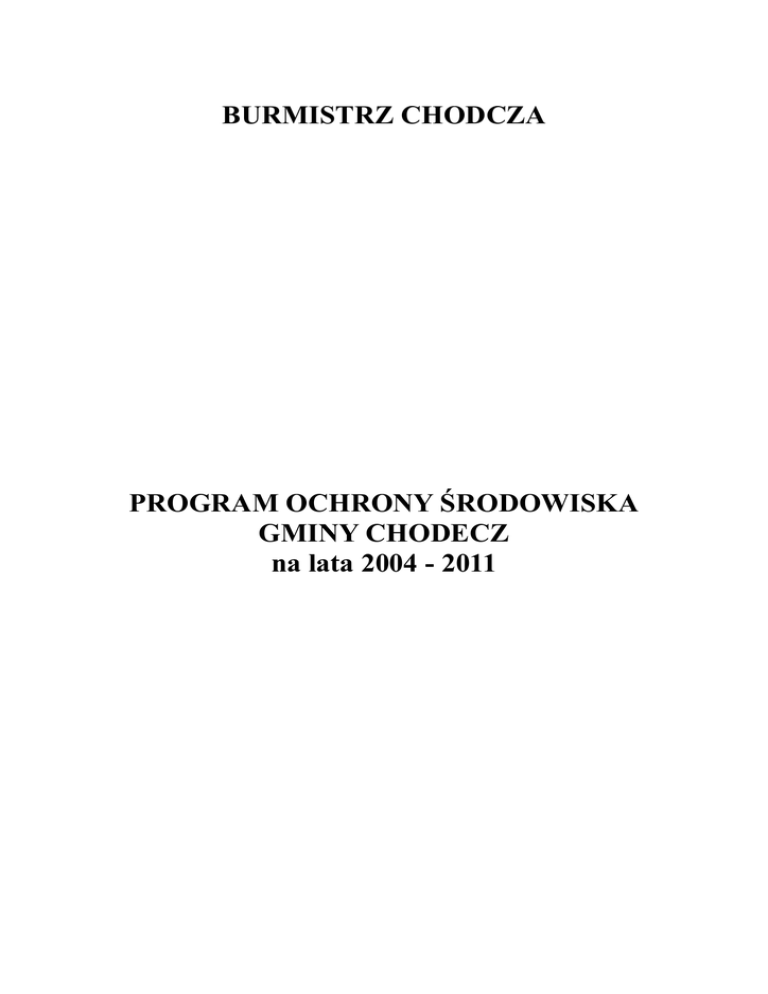 BURMISTRZ CHODCZA

PROGRAM OCHRONY ŚRODOWISKA
GMINY CHODECZ
na lata 2004 - 2011